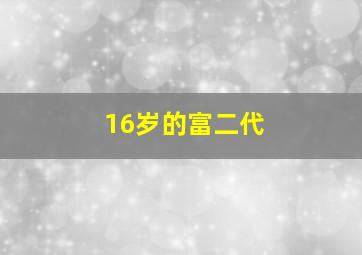 16岁的富二代